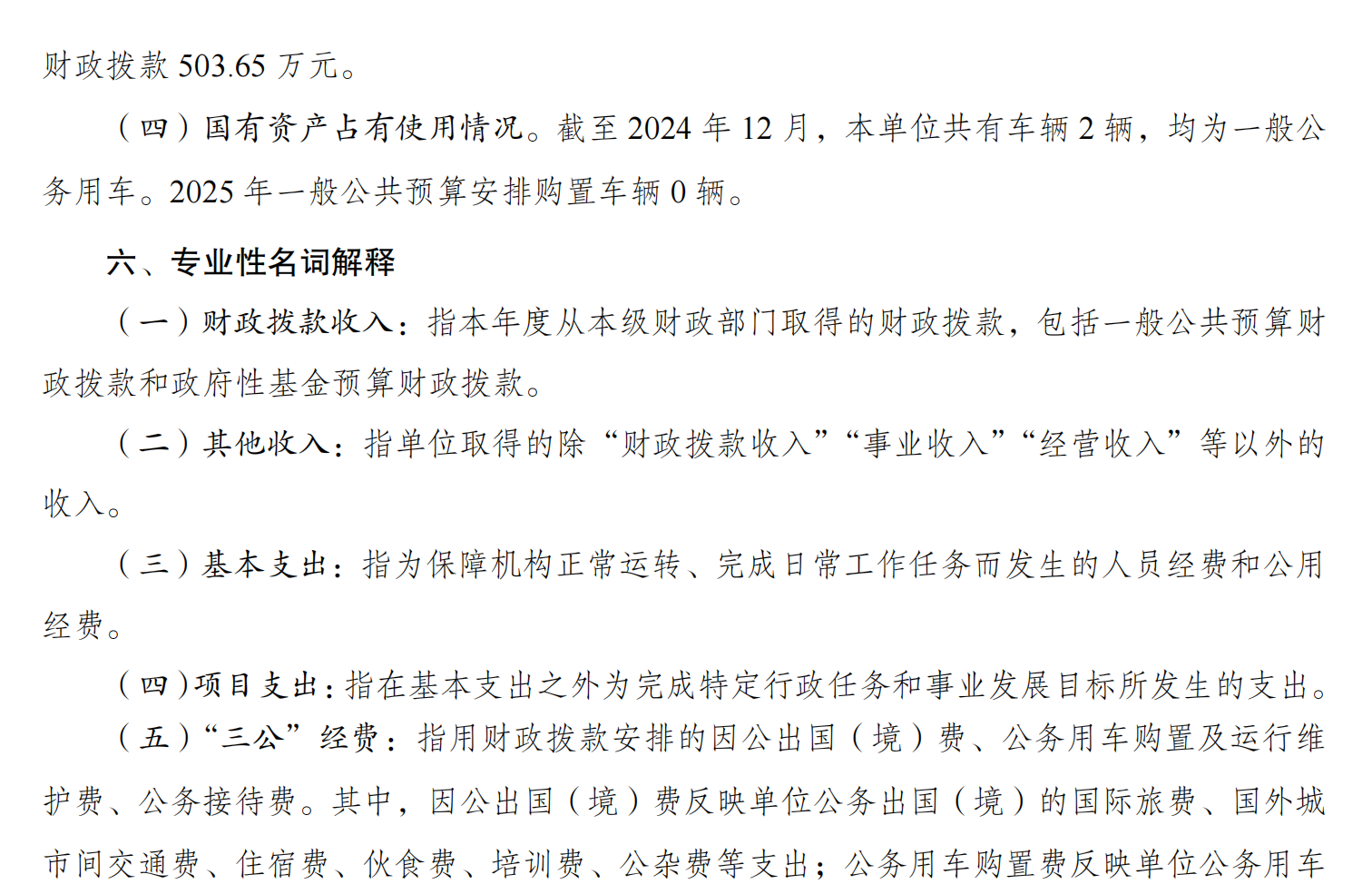 财政拨款503.65万元。

（四）国有资产占有使用情况。截至2024年12月，本单位共有车辆2辆，均为一般公务用车。2025年一般公共预算安排购置车辆0辆。

六、专业性名词解释

（一）财政拨款收入：指本年度从本级财政部门取得的财政拨款，包括一般公共预算财政拨款和政府性基金预算财政拨款。

（二）其他收入：指单位取得的除“财政拨款收入”“事业收入”“经营收入”等以外的收入。

（三）基本支出：指为保障机构正常运转、完成日常工作任务而发生的人员经费和公用经费。

（四）项目支出：指在基本支出之外为完成特定行政任务和事业发展目标所发生的支出。

（五）“三公”经费：指用财政拨款安排的因公出国（境）费、公务用车购置及运行维护费、公务接待费。其中，因公出国（境）费反映单位公务出国（境）的国际旅费、国外城市间交通费、住宿费、伙食费、培训费、公杂费等支出；公务用车购置费反映单位公务用车